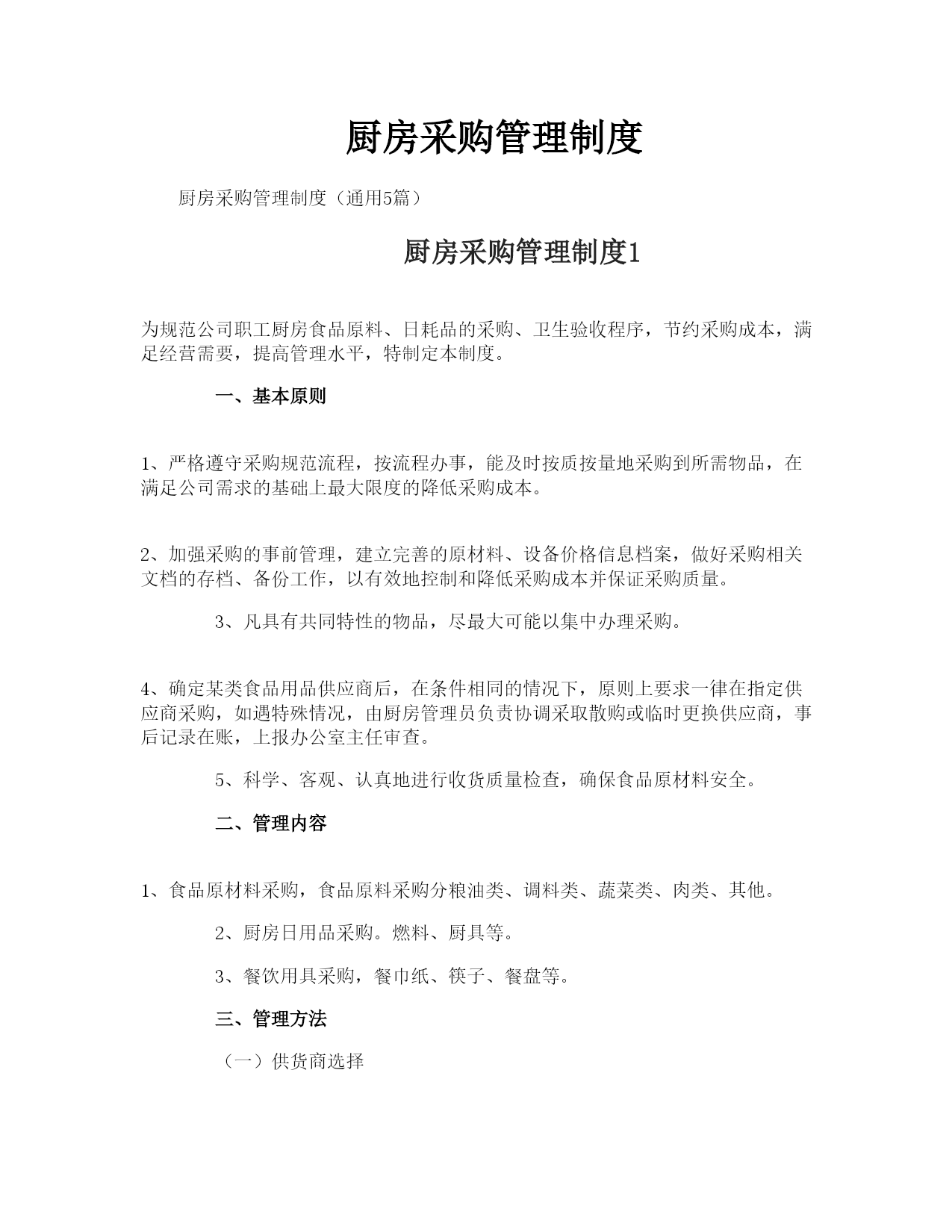 厨房采购管理制度

厨房采购管理制度（通用5篇）

厨房采购管理制度1

为规范公司职工厨房食品原料、日耗品的采购、卫生验收程序，节约采购成本，满足经营需要，提高管理水平，特制定本制度。

一、基本原则

1、严格遵守采购规范流程，按流程办事，能及时按质按量地采购到所需物品，在满足公司需求的基础上最大限度的降低采购成本。

2、加强采购的事前管理，建立完善的原材料、设备价格信息档案，做好采购相关文档的存档、备份工作，以有效地控制和降低采购成本并保证采购质量。

3、凡具有共同特性的物品，尽最大可能以集中办理采购。

4、确定某类食品用品供应商后，在条件相同的情况下，原则上要求一律在指定供应商采购，如遇特殊情况，由厨房管理员负责协调采取散购或临时更换供应商，事后记录在账，上报办公室主任审查。

5、科学、客观、认真地进行收货质量检查，确保食品原材料安全。

二、管理内容

1、食品原材料采购，食品原料采购分粮油类、调料类、蔬菜类、肉类、其他。

2、厨房日用品采购。燃料、厨具等。

3、餐饮用具采购，餐巾纸、筷子、餐盘等。

三、管理方法

（一）供货商选择